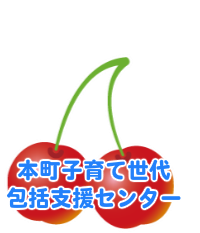 本町子育て世代
包括支援センター